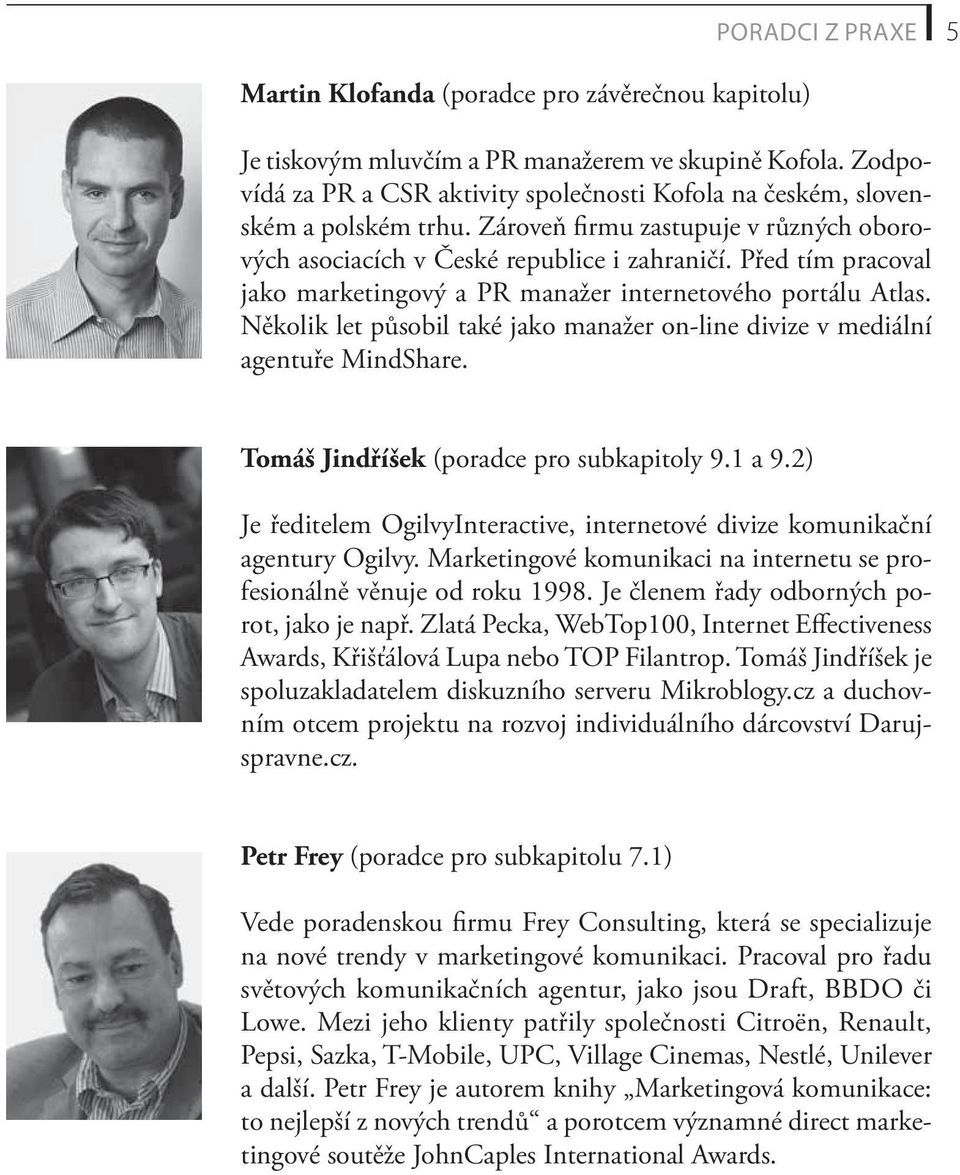 PORADCI Z PRAXE 5

Martin Klofanda (poradce pro závěrečnou kapitolu)

Je tiskovým mluvčím a PR manažerem ve skupině Kofola. Zodpovídá za PR a CSR aktivity společnosti Kofola na českém, slovenském a polském trhu. Zároveň firmu zastupuje v různých oborových asociacích v České republice i zahraničí. Před tím pracoval jako marketingový a PR manažer internetového portálu Atlas. Několik let působil také jako manažer on-line divize v mediální agentuře MindShare.

Tomáš Jindříšek (poradce pro subkapitoly 9.1 a 9.2)

Je ředitelem OgilvyInteractive, internetové divize komunikační agentury Ogilvy. Marketingové komunikaci na internetu se profesionálně věnuje od roku 1998. Je členem řady odborných porot, jako je např. Zlatá Pecka, WebTop100, Internet Effectiveness Awards, Křišťálová Lupa nebo TOP Filantrop. Tomáš Jindříšek je spoluzakladatelem diskuzního serveru Mikroblogy.cz a duchovním otcem projektu na rozvoj individuálního dárcovství Darujspravne.cz.

Petr Frey (poradce pro subkapitolu 7.1)

Vede poradenskou firmu Frey Consulting, která se specializuje na nové trendy v marketingové komunikaci. Pracoval pro řadu světových komunikačních agentur, jako jsou Draft, BBDO či Lowe. Mezi jeho klienty patřily společnosti Citroën, Renault, Pepsi, Sazka, T-Mobile, UPC, Village Cinemas, Nestlé, Unilever a další. Petr Frey je autorem knihy „Marketingová komunikace: to nejlepší z nových trendů“ a porotcem významné direct marketingové soutěže JohnCaples International Awards.